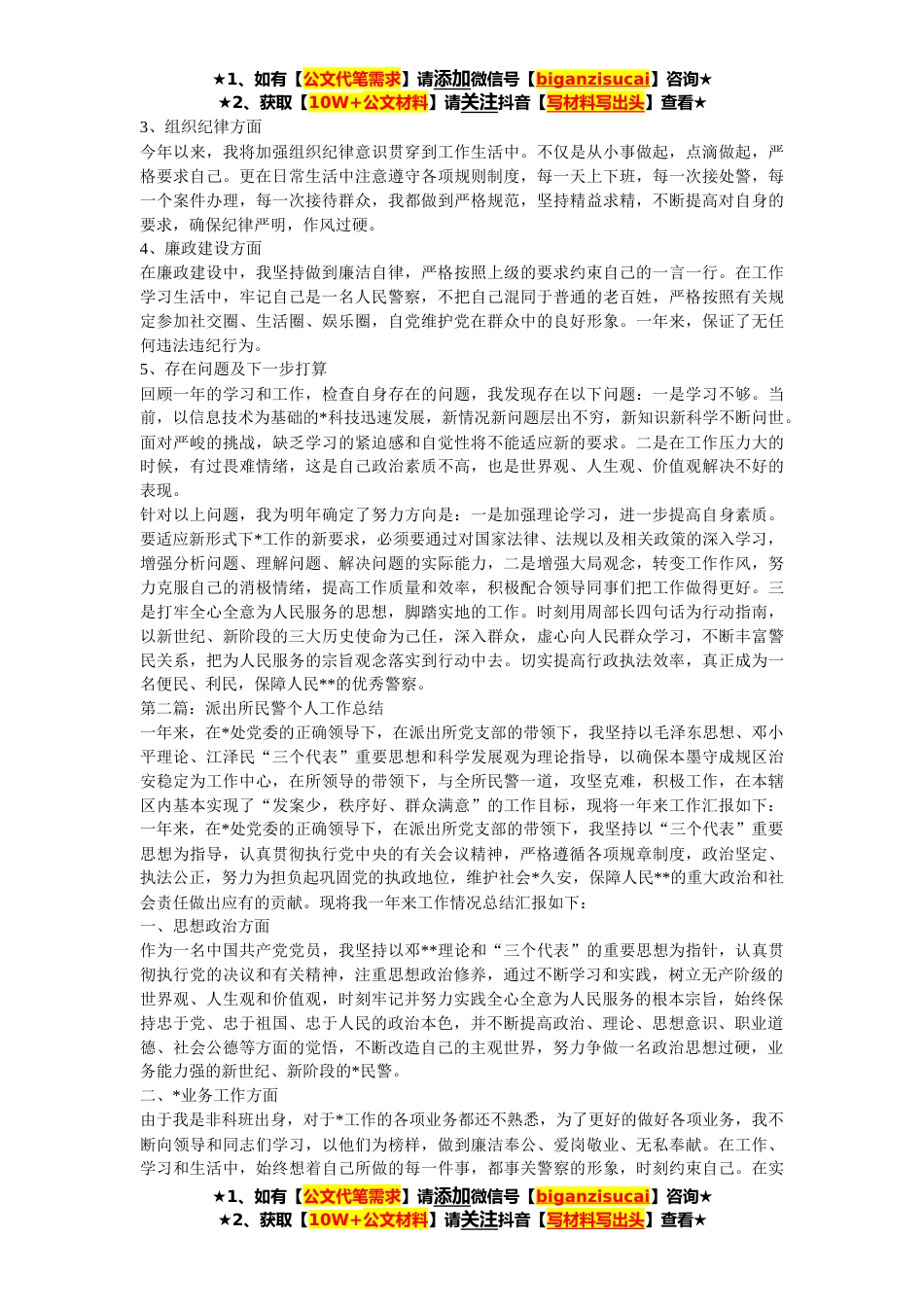 ★1、如有【公文代笔需求】请添加微信号【biganzisucai】咨询★
★2、获取【10W+公文材料】请关注抖音【写材料写出头】查看★

3、组织纪律方面

今年以来，我将加强组织纪律意识贯穿到工作生活中。不仅是从小事做起，点滴做起，严格要求自己。更在日常生活中注意遵守各项规则制度，每一天上下班，每一次接处警，每一个案件办理，每一次接待群众，我都做到严格规范，坚持精益求精，不断提高对自身的要求，确保纪律严明，作风过硬。

4、廉政建设方面

在廉政建设中，我坚持做到廉洁自律，严格按照上级的要求约束自己的一言一行。在工作学习生活中，牢记自己是一名人民警察，不把自己混同于普通的老百姓，严格按照有关规定参加社交圈、生活圈、娱乐圈，自觉维护党在群众中的良好形象。一年来，保证了无任何违法违纪行为。

5、存在问题及下一步打算

回顾一年的学习和工作，检查自身存在的问题，我发现存在以下问题：一是学习不够。当前，以信息技术为基础的*科技迅速发展，新情况新问题层出不穷，新知识新科学不断问世。面对严峻的挑战，缺乏学习的紧迫感和自觉性将不能适应新的要求。二是在工作压力大的时候，有过畏难情绪，这是自己政治素质不高，也是世界观、人生观、价值观解决不好的表现。

针对以上问题，我为明年确定了努力方向是：一是加强理论学习，进一步提高自身素质。要适应新形式下*工作的新要求，必须要通过对国家法律、法规以及相关政策的深入学习，增强分析问题、理解问题、解决问题的实际能力，二是增强大局观念，转变工作作风，努力克服自己的消极情绪，提高工作质量和效率，积极配合领导同事们把工作做得更好。三是打牢全心全意为人民服务的思想，脚踏实地的工作。时刻用周部长四句话为行动指南，以新世纪、新阶段的三大历史使命为己任，深入群众，虚心向人民群众学习，不断丰富警民关系，把为人民服务的宗旨观念落实到行动中去。切实提高行政执法效率，真正成为一名便民、利民，保障人民**的优秀警察。

第二篇：派出所民警个人工作总结

一年来，在*处党委的正确领导下，在派出所党支部的带领下，我坚持以毛泽东思想、邓小平理论、江泽民“三个代表”重要思想和科学发展观为理论指导，以确保本墨守成规区治安稳定为工作中心，在所领导的带领下，与全所民警一道，攻坚克难，积极工作，在本辖区内基本实现了“发案少，秩序好、群众满意”的工作目标，现将一年来工作汇报如下：

一年来，在*处党委的正确领导下，在派出所党支部的带领下，我坚持以“三个代表”重要思想为指导，认真贯彻执行党中央的有关会议精神，严格遵循各项规章制度，政治坚定、执法公正，努力为担负起巩固党的执政地位，维护社会*久安，保障人民**的重大政治和社会责任做出应有的贡献。现将我一年来工作情况总结汇报如下：

一、思想政治方面

作为一名中国共产党党员，我坚持以邓**理论和“三个代表”的重要思想为指针，认真贯彻执行党的决议和有关精神，注重思想政治修养，通过不断学习和实践，树立无产阶级的世界观、人生观和价值观，时刻牢记并努力实践全心全意为人民服务的根本宗旨，始终保持忠于党、忠于祖国、忠于人民的政治本色，并不断提高政治、理论、思想意识、职业道德、社会公德等方面的觉悟，不断改造自己的主观世界，努力争做一名政治思想过硬，业务能力强的新世纪、新阶段的*民警。

二、*业务工作方面

由于我是非科班出身，对于*工作的各项业务都还不熟悉，为了更好的做好各项业务，我不断向领导和同志们学习，以他们为榜样，做到廉洁奉公、爱岗敬业、无私奉献。在工作、学习和生活中，始终想着自己所做的每一件事，都事关警察的形象，时刻约束自己。在实

★1、如有【公文代笔需求】请添加微信号【biganzisucai】咨询★
★2、获取【10W+公文材料】请关注抖音【写材料写出头】查看★